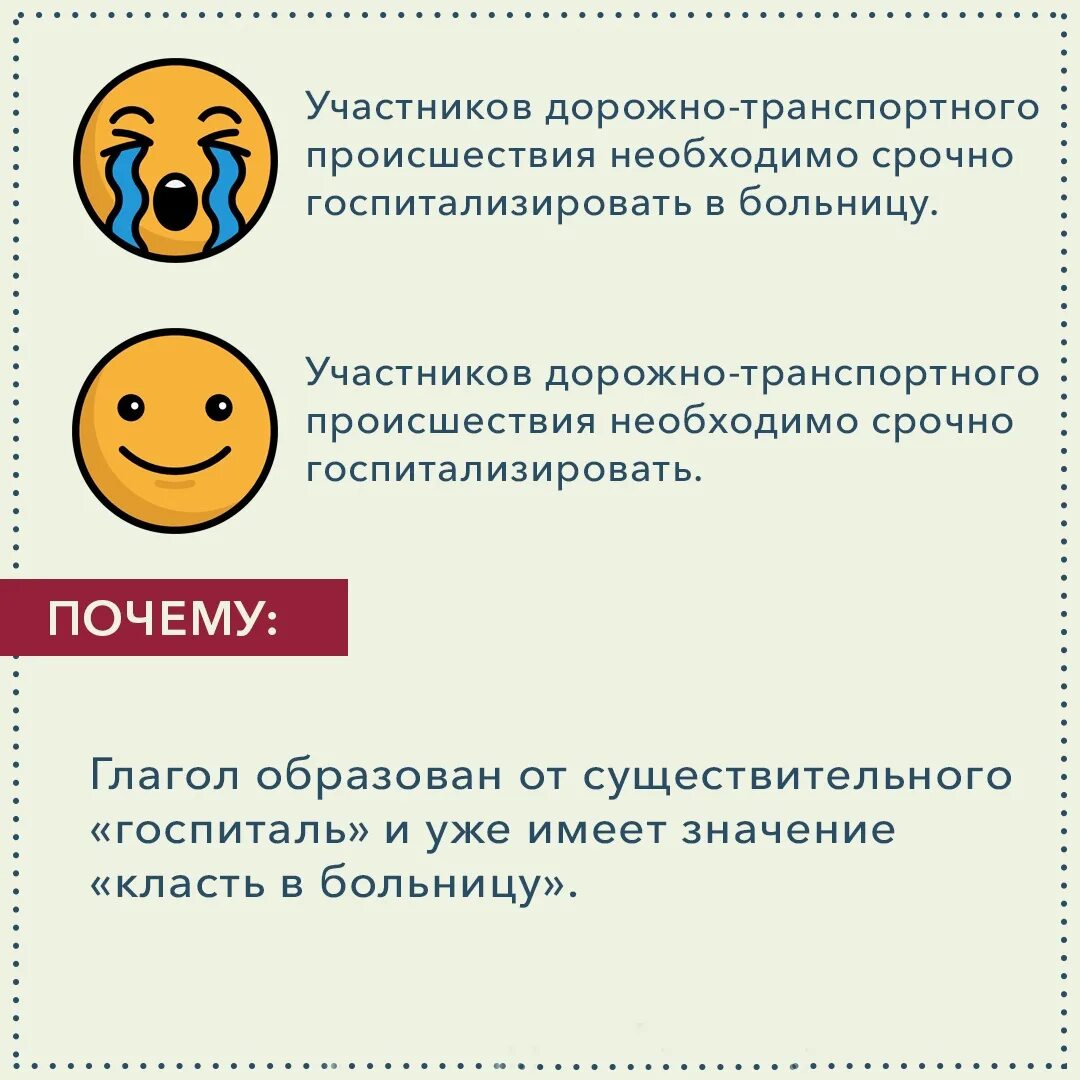 Участников дорожно-транспортного происшествия необходимо срочно госпитализировать в больницу.

Участников дорожно-транспортного происшествия необходимо срочно госпитализировать.

ПОЧЕМУ:

Глагол образован от существительного «госпиталь» и уже имеет значение «класть в больницу».